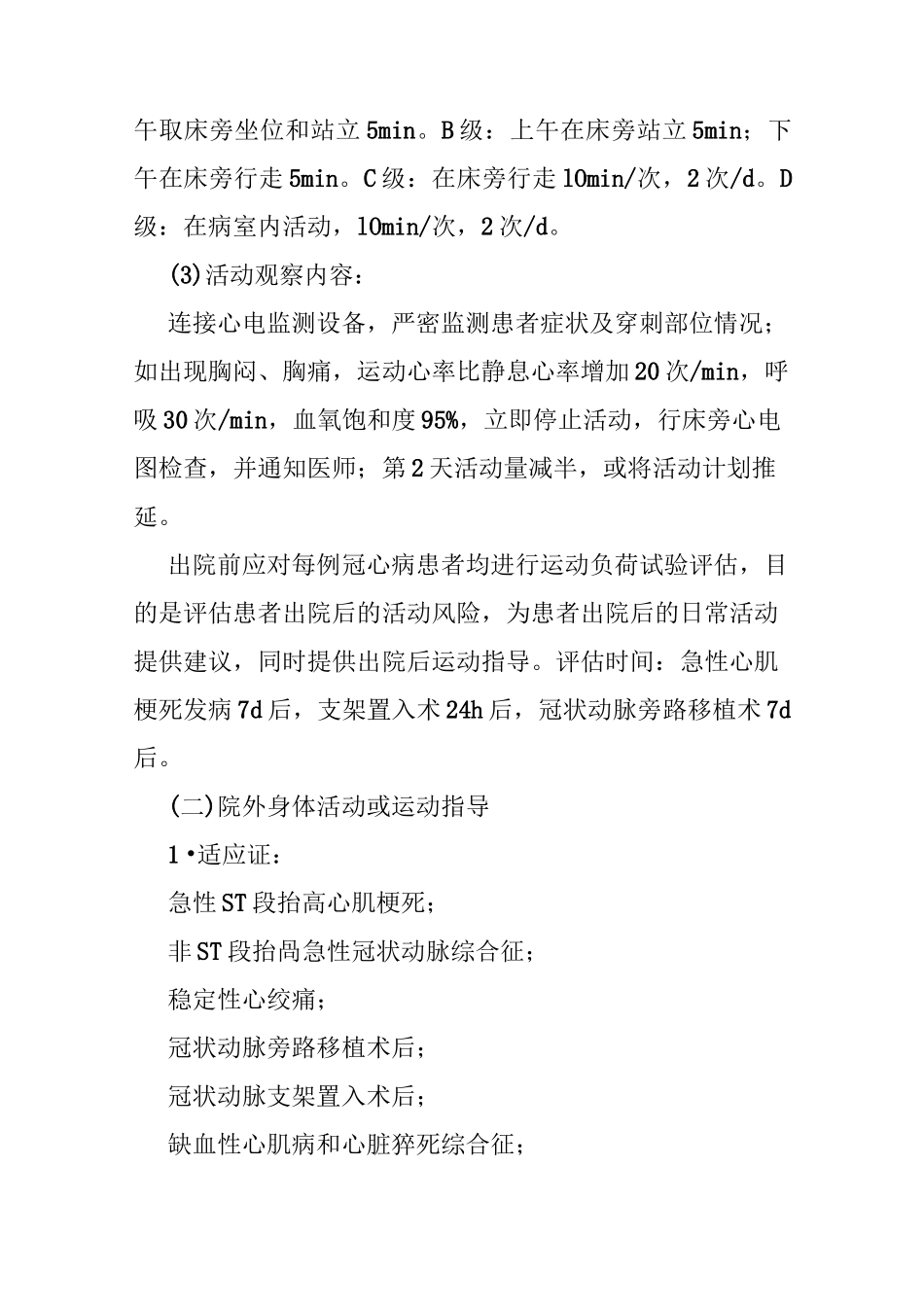 午取床旁坐位和站立5min。B级：上午在床旁站立5min；下午在床旁行走5min。C级：在床旁行走10min/次，2次/d。D级：在病室内活动，10min/次，2次/d。

(3)活动观察内容：

连接心电监测设备，严密监测患者症状及穿刺部位情况；如出现胸闷、胸痛，运动心率比静息心率增加20次/min，呼吸30次/min，血氧饱和度95%，立即停止活动，行床旁心电图检查，并通知医师；第2天活动量减半，或将活动计划推延。

出院前应对每例冠心病患者均进行运动负荷试验评估，目的是评估患者出院后的活动风险，为患者出院后的日常活动提供建议，同时提供出院后运动指导。评估时间：急性心肌梗死发病7d后，支架置入术24h后，冠状动脉旁路移植术7d后。

(二)院外身体活动或运动指导

1•适应证：

急性ST段抬高心肌梗死；

非ST段抬咼急性冠状动脉综合征；

稳定性心绞痛；

冠状动脉旁路移植术后；

冠状动脉支架置入术后；

缺血性心肌病和心脏猝死综合征；